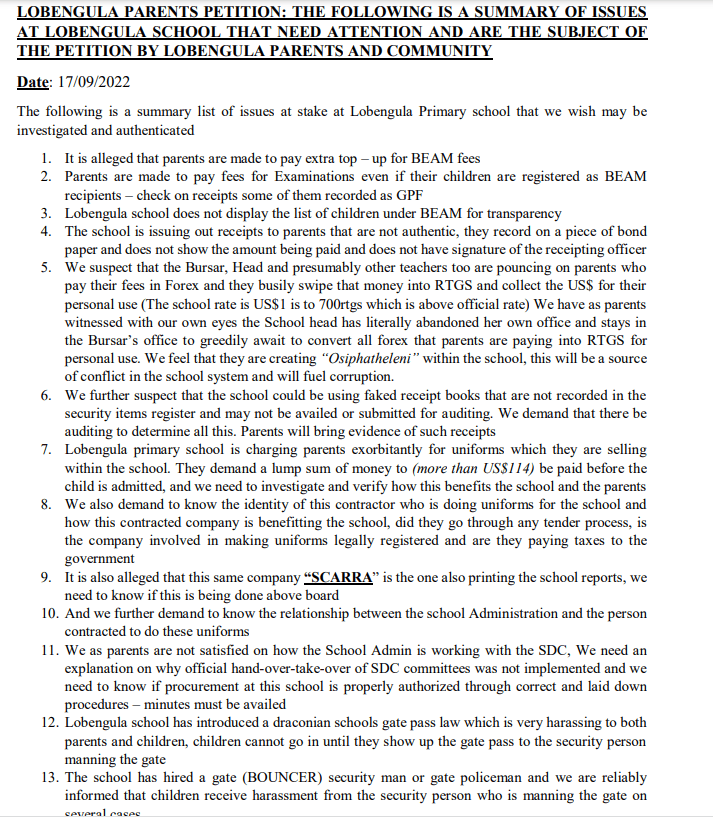 LOBENGULA PARENTS PETITION: THE FOLLOWING IS A SUMMARY OF ISSUES AT LOBENGULA SCHOOL THAT NEED ATTENTION AND ARE THE SUBJECT OF THE PETITION BY LOBENGULA PARENTS AND COMMUNITY

Date: 17/09/2022

The following is a summary list of issues at stake at Lobengula Primary school that we wish may be investigated and authenticated

1. It is alleged that parents are made to pay extra top – up for BEAM fees
2. Parents are made to pay fees for Examinations even if their children are registered as BEAM recipients – check on receipts some of them recorded as GPF
3. Lobengula school does not display the list of children under BEAM for transparency
4. The school is issuing out receipts to parents that are not authentic, they record on a piece of bond paper and does not show the amount being paid and does not have signature of the receipting officer
5. We suspect that the Bursar, Head and presumably other teachers too are pouncing on parents who pay their fees in Forex and they busily swipe that money into RTGS and collect the US$ for their personal use (The school rate is US$1 is to 700rtgs which is above official rate) We have as parents witnessed with our own eyes the School head has literally abandoned her own office and stays in the Bursar's office to greedily await to convert all forex that parents are paying into RTGS for personal use. We feel that they are creating "Osiphatheleni" within the school, this will be a source of conflict in the school system and will fuel corruption.
6. We further suspect that the school could be using faked receipt books that are not recorded in the security items register and may not be availed or submitted for auditing. We demand that there be auditing to determine all this. Parents will bring evidence of such receipts
7. Lobengula primary school is charging parents exorbitantly for uniforms which they are selling within the school. They demand a lump sum of money to (more than US$114) be paid before the child is admitted, and we need to investigate and verify how this benefits the school and the parents
8. We also demand to know the identity of this contractor who is doing uniforms for the school and how this contracted company is benefitting the school, did they go through any tender process, is the company involved in making uniforms legally registered and are they paying taxes to the government
9. It is also alleged that this same company "SCARRA" is the one also printing the school reports, we need to know if this is being done above board
10. And we further demand to know the relationship between the school Administration and the person contracted to do these uniforms
11. We as parents are not satisfied on how the School Admin is working with the SDC, We need an explanation on why official hand-over-take-over of SDC committees was not implemented and we need to know if procurement at this school is properly authorized through correct and laid down procedures – minutes must be availed
12. Lobengula school has introduced a draconian schools gate pass law which is very harassing to both parents and children, children cannot go in until they show up the gate pass to the security person manning the gate
13. The school has hired a gate (BOUNCER) security man or gate policeman and we are reliably informed that children receive harassment from the security person who is manning the gate on several cases